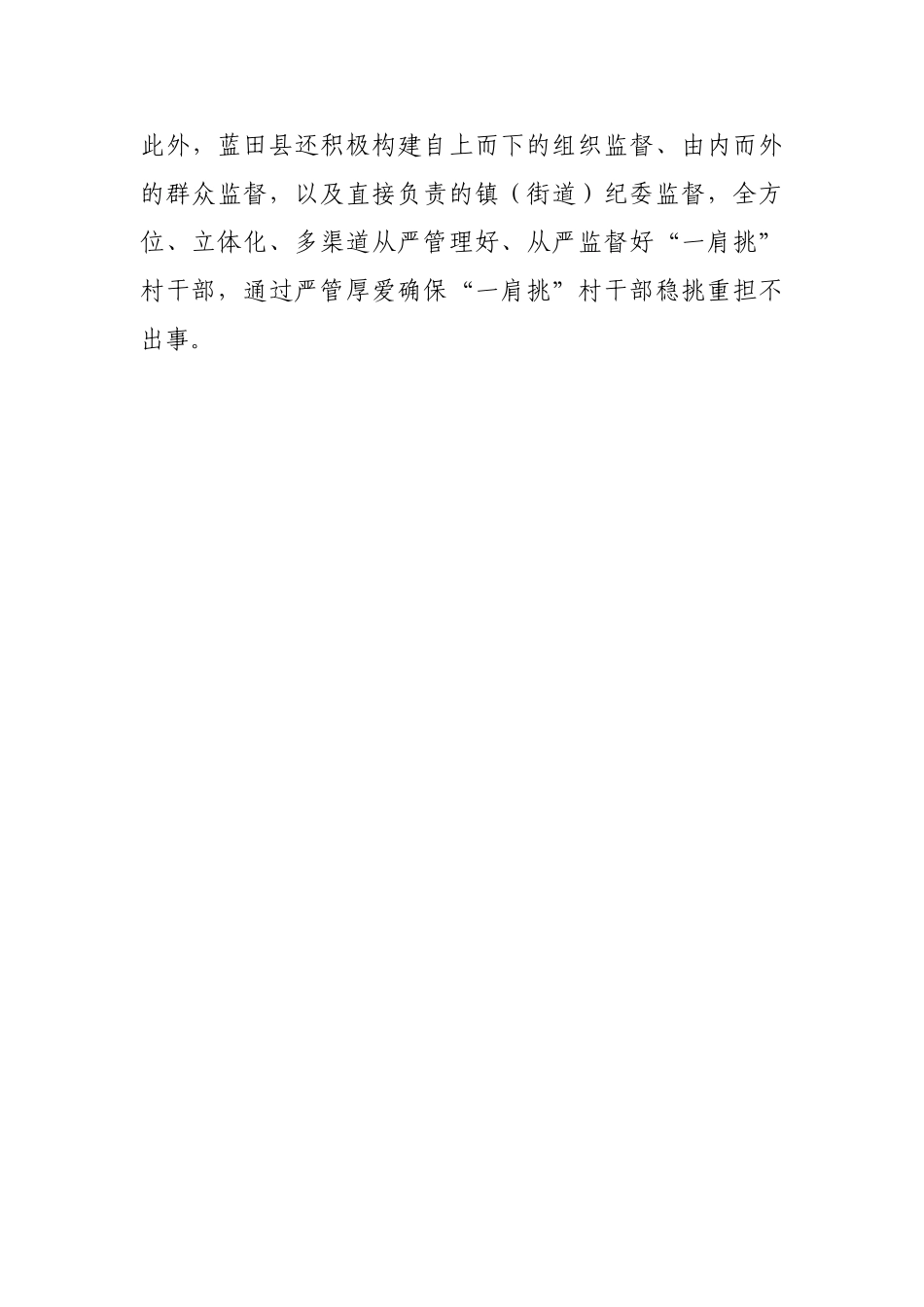 此外，蓝田县还积极构建自上而下的组织监督、由内而外的群众监督，以及直接负责的镇（街道）纪委监督，全方位、立体化、多渠道从严管理好、从严监督好“一肩挑”村干部，通过严管厚爱确保“一肩挑”村干部稳挑重担不出事。